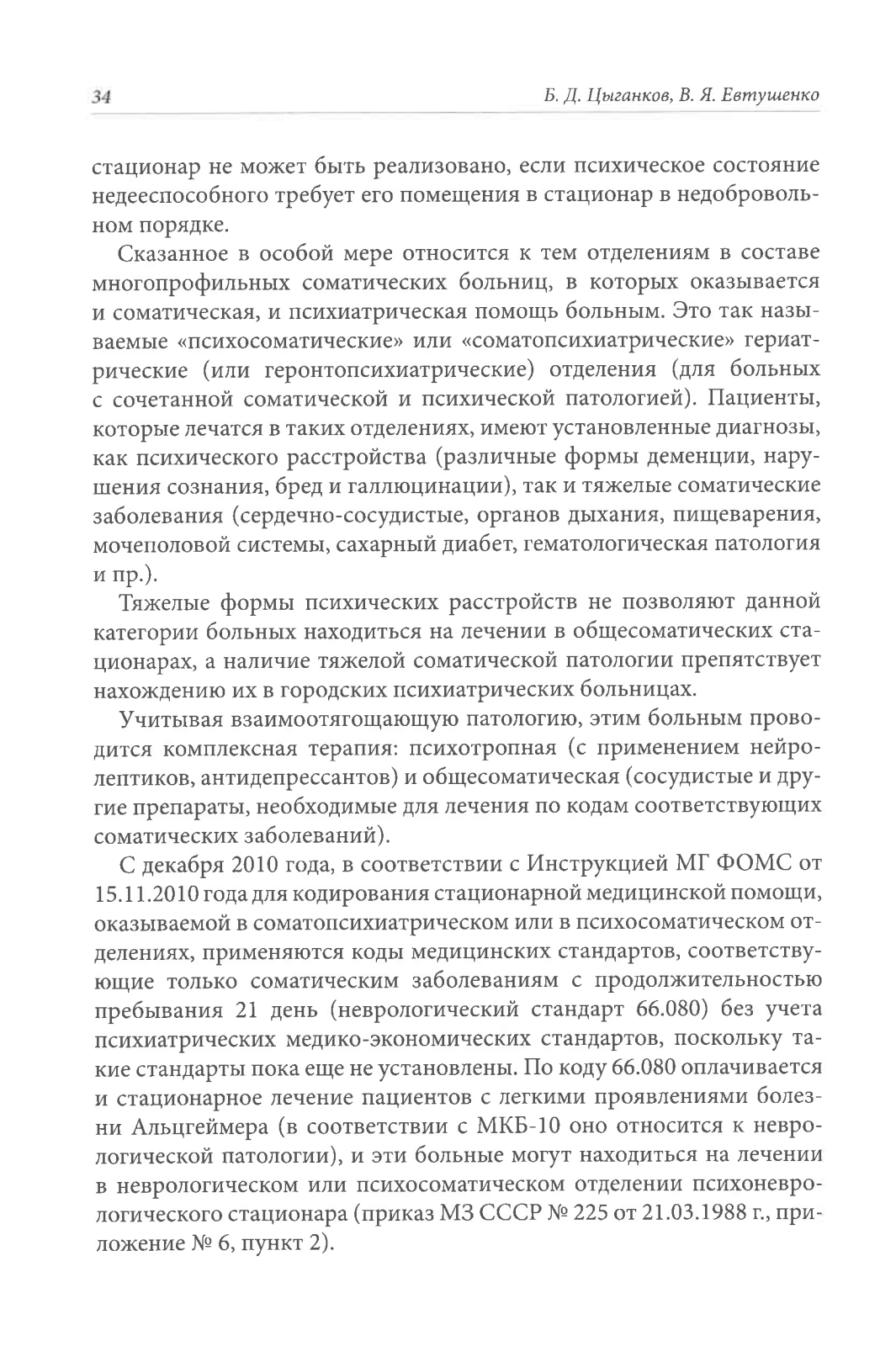 34 Б. Д. Цыганков, В. Я. Евтушенко

стационар не может быть реализовано, если психическое состояние недееспособного требует его помещения в стационар в недобровольном порядке.

Сказанное в особой мере относится к тем отделениям в составе многопрофильных соматических больниц, в которых оказывается и соматическая, и психиатрическая помощь больным. Это так называемые «психосоматические» или «соматопсихиатрические» гериатрические (или геронтопсихиатрические) отделения (для больных с сочетанной соматической и психической патологией). Пациенты, которые лечатся в таких отделениях, имеют установленные диагнозы, как психического расстройства (различные формы деменции, нарушения сознания, бред и галлюцинации), так и тяжелые соматические заболевания (сердечно-сосудистые, органов дыхания, пищеварения, мочеполовой системы, сахарный диабет, гематологическая патология и пр.).

Тяжелые формы психических расстройств не позволяют данной категории больных находиться на лечении в общесоматических стационарах, а наличие тяжелой соматической патологии препятствует нахождению их в городских психиатрических больницах.

Учитывая взаимоотягощающую патологию, этим больным проводится комплексная терапия: психотропная (с применением нейролептиков, антидепрессантов) и общесоматическая (сосудистые и другие препараты, необходимые для лечения по кодам соответствующих соматических заболеваний).

С декабря 2010 года, в соответствии с Инструкцией МГ ФОМС от 15.11.2010 года для кодирования стационарной медицинской помощи, оказываемой в соматопсихиатрическом или в психосоматическом отделениях, применяются коды медицинских стандартов, соответствующие только соматическим заболеваниям с продолжительностью пребывания 21 день (неврологический стандарт 66.080) без учета психиатрических медико-экономических стандартов, поскольку такие стандарты пока еще не установлены. По коду 66.080 оплачивается и стационарное лечение пациентов с легкими проявлениями болезни Альцгеймера (в соответствии с МКБ-10 оно относится к неврологической патологии), и эти больные могут находиться на лечении в неврологическом или психосоматическом отделении психоневрологического стационара (приказ МЗ СССР № 225 от 21.03.1988 г., приложение № 6, пункт 2).